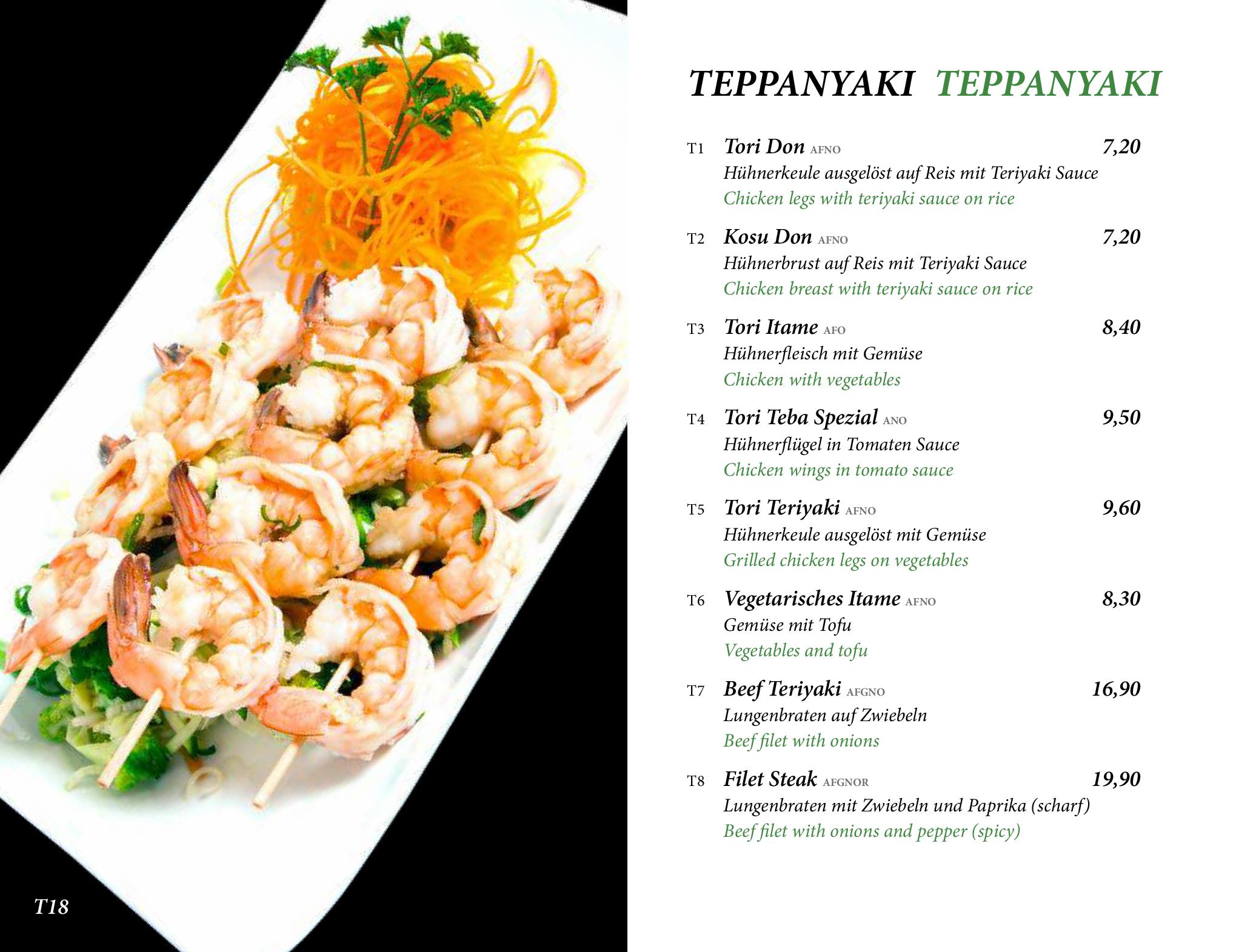 T18

TEPPANYAKI TEPPANYAKI

T1 Tori Don AFNO 7,20
Hühnerkeule ausgelöst auf Reis mit Teriyaki Sauce
Chicken legs with teriyaki sauce on rice

T2 Kosu Don AFNO 7,20
Hühnerbrust auf Reis mit Teriyaki Sauce
Chicken breast with teriyaki sauce on rice

T3 Tori Itame AFO 8,40
Hühnerfleisch mit Gemüse
Chicken with vegetables

T4 Tori Teba Spezial ANO 9,50
Hühnerflügel in Tomaten Sauce
Chicken wings in tomato sauce

T5 Tori Teriyaki AFNO 9,60
Hühnerkeule ausgelöst mit Gemüse
Grilled chicken legs on vegetables

T6 Vegetarisches Itame AFNO 8,30
Gemüse mit Tofu
Vegetables and tofu

T7 Beef Teriyaki AFGNO 16,90
Lungenbraten auf Zwiebeln
Beef filet with onions

T8 Filet Steak AFGNOR 19,90
Lungenbraten mit Zwiebeln und Paprika (scharf)
Beef filet with onions and pepper (spicy)